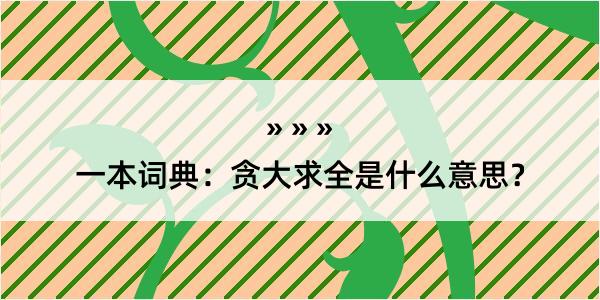 » » »

一本词典：贪大求全是什么意思？